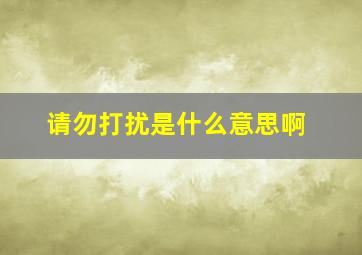 请勿打扰是什么意思啊